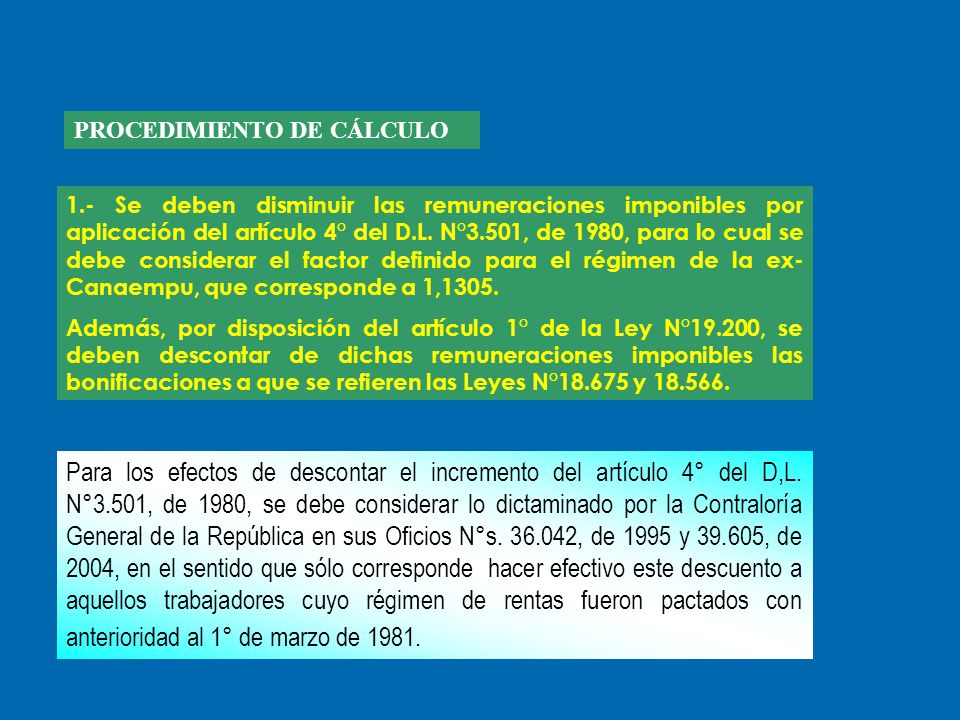 PROCEDIMIENTO DE CÁLCULO

1.- Se deben disminuir las remuneraciones imponibles por aplicación del artículo 4° del D.L. N°3.501, de 1980, para lo cual se debe considerar el factor definido para el régimen de la ex-Canaempu, que corresponde a 1,1305.

Además, por disposición del artículo 1° de la Ley N°19.200, se deben descontar de dichas remuneraciones imponibles las bonificaciones a que se refieren las Leyes N°18.675 y 18.566.

Para los efectos de descontar el incremento del artículo 4° del D,L. N°3.501, de 1980, se debe considerar lo dictaminado por la Contraloría General de la República en sus Oficios N°s. 36.042, de 1995 y 39.605, de 2004, en el sentido que sólo corresponde hacer efectivo este descuento a aquellos trabajadores cuyo régimen de rentas fueron pactados con anterioridad al 1° de marzo de 1981.